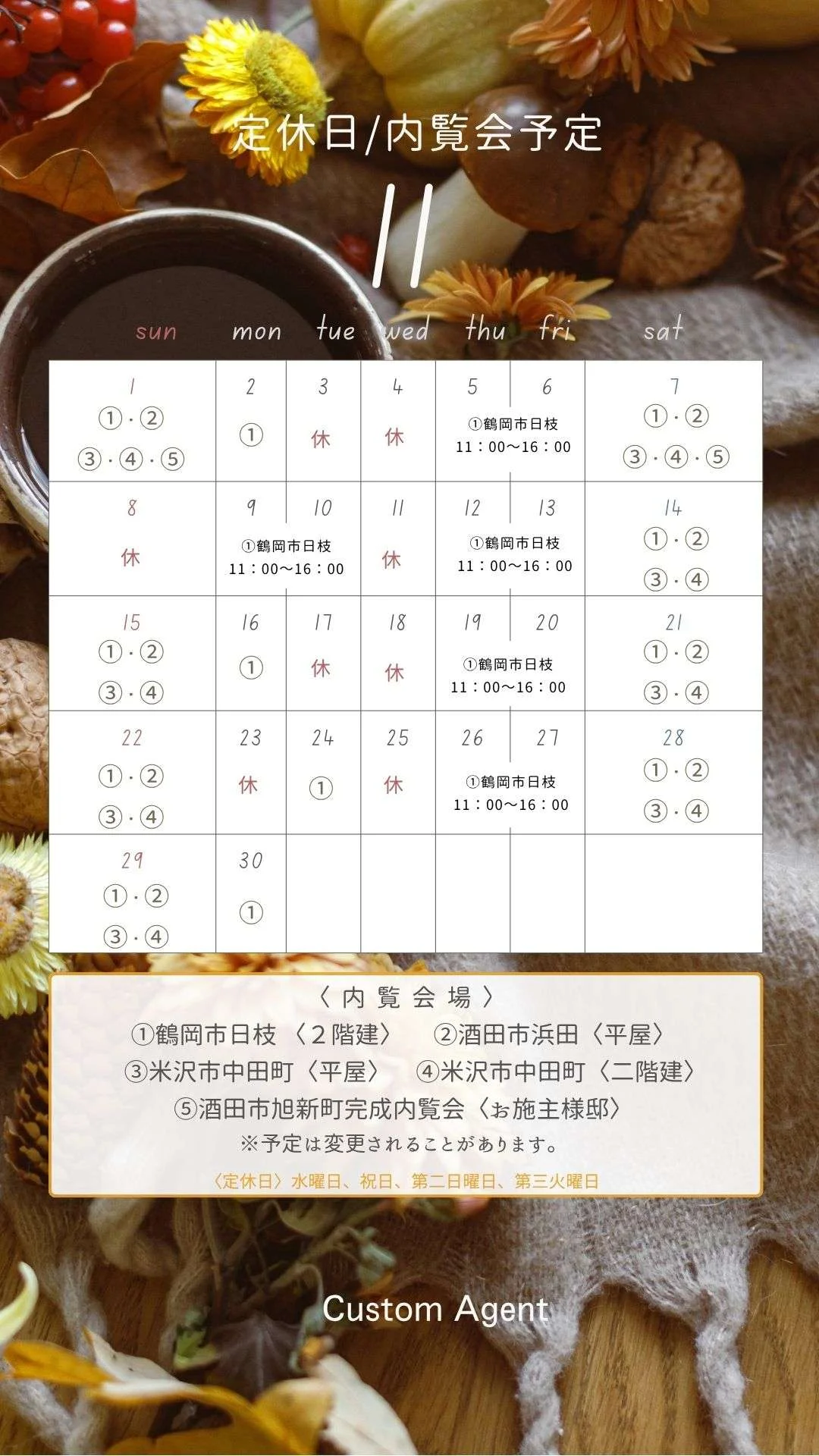 定休日/内覧会予定

11

| sun | mon | tue | wed | thu | fri | sat |
|---|---|---|---|---|---|---|
| 1 ①・② ③・④・⑤ | 2 ① | 3 休 | 4 休 | 5 ①鶴岡市日枝 11：00〜16：00 | 6 | 7 ①・② ③・④・⑤ |
| 8 休 | 9 ①鶴岡市日枝 11：00〜16：00 | 10 | 11 休 | 12 ①鶴岡市日枝 11：00〜16：00 | 13 | 14 ①・② ③・④ |
| 15 ①・② ③・④ | 16 ① | 17 休 | 18 休 | 19 ①鶴岡市日枝 11：00〜16：00 | 20 | 21 ①・② ③・④ |
| 22 ①・② ③・④ | 23 休 | 24 ① | 25 休 | 26 ①鶴岡市日枝 11：00〜16：00 | 27 | 28 ①・② ③・④ |
| 29 ①・② ③・④ | 30 ① | | | | | |

〈内覧会場〉
①鶴岡市日枝〈2階建〉 ②酒田市浜田〈平屋〉
③米沢市中田町〈平屋〉 ④米沢市中田町〈二階建〉
⑤酒田市旭新町完成内覧会〈お施主様邸〉
※予定は変更されることがあります。
〈定休日〉水曜日、祝日、第二日曜日、第三火曜日

Custom Agent